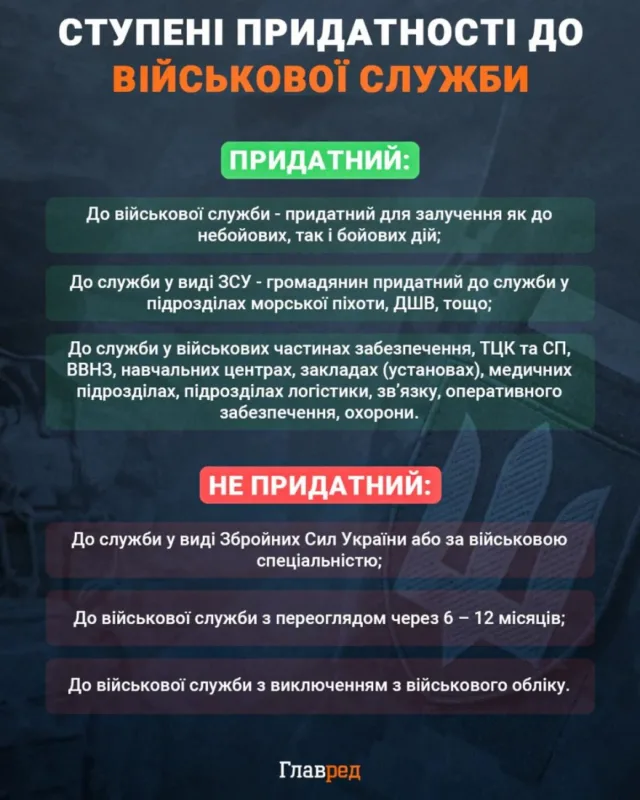 СТУПЕНІ ПРИДАТНОСТІ ДО ВІЙСЬКОВОЇ СЛУЖБИ

ПРИДАТНИЙ:

До військової служби - придатний для залучення як до небойових, так і бойових дій;

До служби у виді ЗСУ - громадянин придатний до служби у підрозділах морської піхоти, ДШВ, тощо;

До служби у військових частинах забезпечення, ТЦК та СП, ВВНЗ, навчальних центрах, закладах (установах), медичних підрозділах, підрозділах логістики, зв'язку, оперативного забезпечення, охорони.

НЕ ПРИДАТНИЙ:

До служби у виді Збройних Сил України або за військовою спеціальністю;

До військової служби з переоглядом через 6 – 12 місяців;

До військової служби з виключенням з військового обліку.

Главред